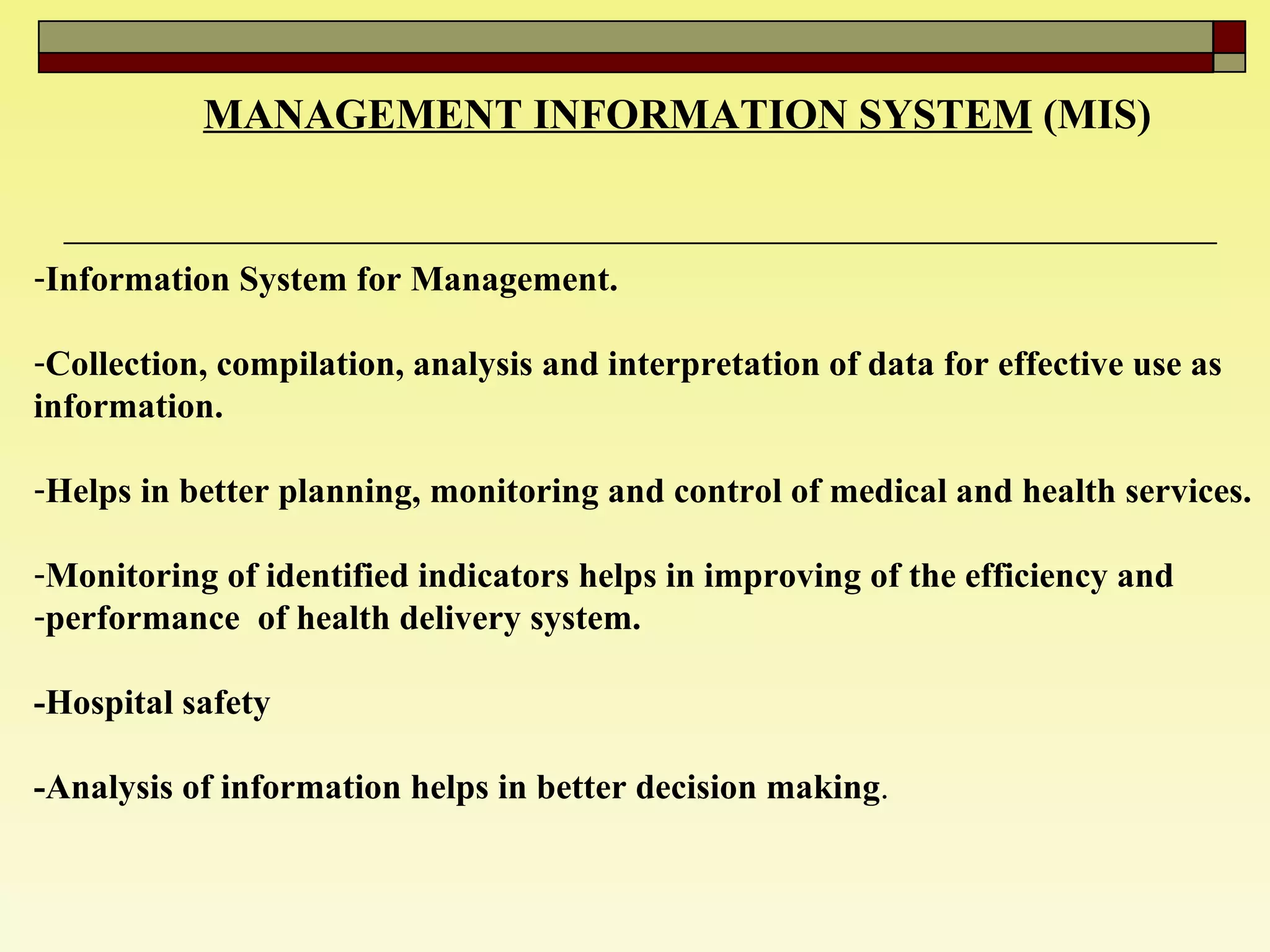 MANAGEMENT INFORMATION SYSTEM (MIS)

-Information System for Management.

-Collection, compilation, analysis and interpretation of data for effective use as information.

-Helps in better planning, monitoring and control of medical and health services.

-Monitoring of identified indicators helps in improving of the efficiency and
-performance of health delivery system.

-Hospital safety

-Analysis of information helps in better decision making.